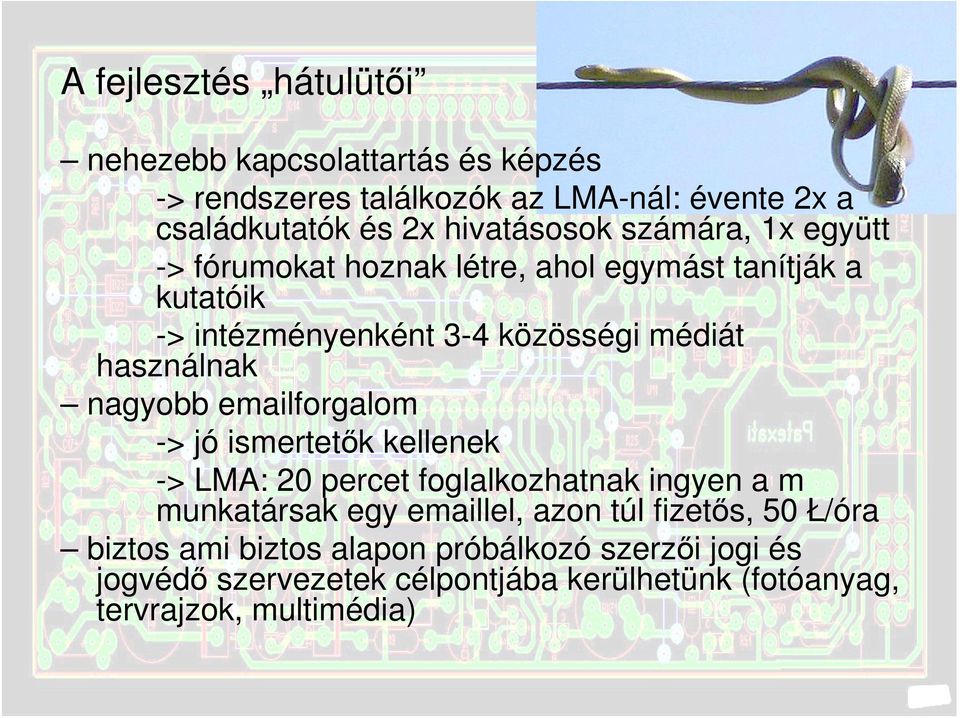 A fejlesztés „hátulütői”

– nehezebb kapcsolattartás és képzés

-> rendszeres találkozók az LMA-nál: évente 2x a családkutatók és 2x hivatásosok számára, 1x együtt

-> fórumokat hoznak létre, ahol egymást tanítják a kutatóik

-> intézményenként 3-4 közösségi médiát használnak

– nagyobb emailforgalom

-> jó ismertetők kellenek

-> LMA: 20 percet foglalkozhatnak ingyen a m munkatársak egy emaillel, azon túl fizetős, 50 Ł/óra

– biztos ami biztos alapon próbálkozó szerzői jogi és jogvédő szervezetek célpontjába kerülhetünk (fotóanyag, tervrajzok, multimédia)